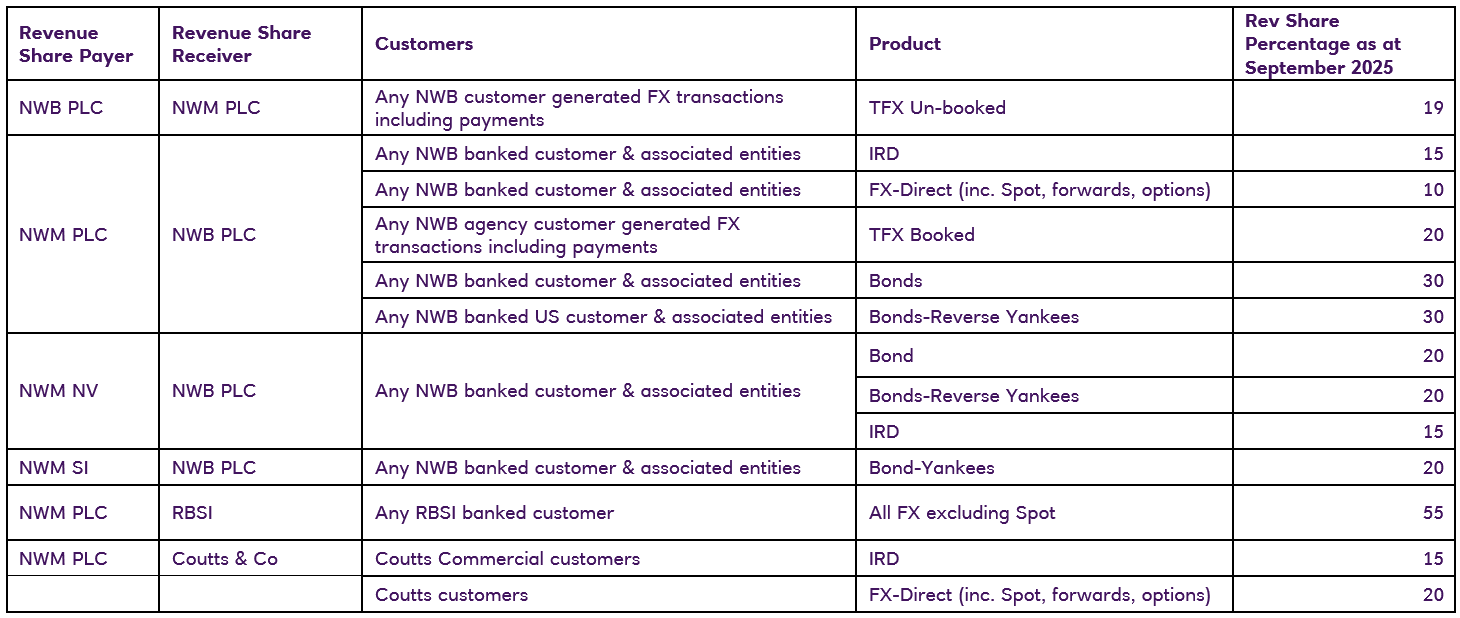 | Revenue Share Payer | Revenue Share Receiver | Customers | Product | Rev Share Percentage as at September 2025 |
|---|---|---|---|---|
| NWB PLC | NWM PLC | Any NWB customer generated FX transactions including payments | TFX Un-booked | 19 |
| NWM PLC | NWB PLC | Any NWB banked customer & associated entities | IRD | 15 |
| | | Any NWB banked customer & associated entities | FX-Direct (inc. Spot, forwards, options) | 10 |
| | | Any NWB agency customer generated FX transactions including payments | TFX Booked | 20 |
| | | Any NWB banked customer & associated entities | Bonds | 30 |
| | | Any NWB banked US customer & associated entities | Bonds-Reverse Yankees | 30 |
| NWM NV | NWB PLC | Any NWB banked customer & associated entities | Bond | 20 |
| | | | Bonds-Reverse Yankees | 20 |
| | | | IRD | 15 |
| NWM SI | NWB PLC | Any NWB banked customer & associated entities | Bond-Yankees | 20 |
| NWM PLC | RBSI | Any RBSI banked customer | All FX excluding Spot | 55 |
| NWM PLC | Coutts & Co | Coutts Commercial customers | IRD | 15 |
| | | Coutts customers | FX-Direct (inc. Spot, forwards, options) | 20 |